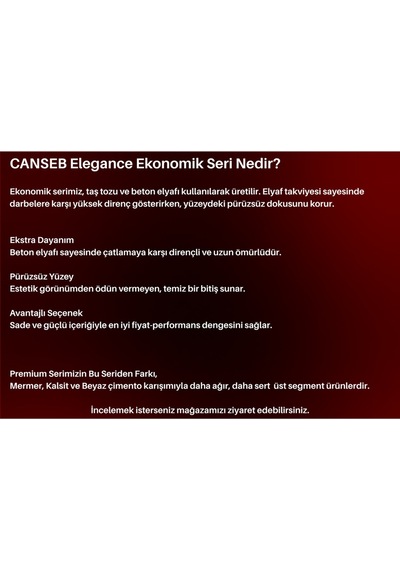 CANSEB Elegance Ekonomik Seri Nedir?

Ekonomik serimiz, taş tozu ve beton elyafı kullanılarak üretilir. Elyaf takviyesi sayesinde darbelere karşı yüksek direnç gösterirken, yüzeydeki pürüzsüz dokusunu korur.

Ekstra Dayanım
Beton elyafı sayesinde çatlamaya karşı dirençli ve uzun ömürlüdür.

Pürüzsüz Yüzey
Estetik görünümden ödün vermeyen, temiz bir bitiş sunar.

Avantajlı Seçenek
Sade ve güçlü içeriğiyle en iyi fiyat-performans dengesini sağlar.

Premium Serimizin Bu Seriden Farkı,
Mermer, Kalsit ve Beyaz çimento karışımıyla daha ağır, daha sert üst segment ürünlerdir.

İncelemek isterseniz mağazamızı ziyaret edebilirsiniz.